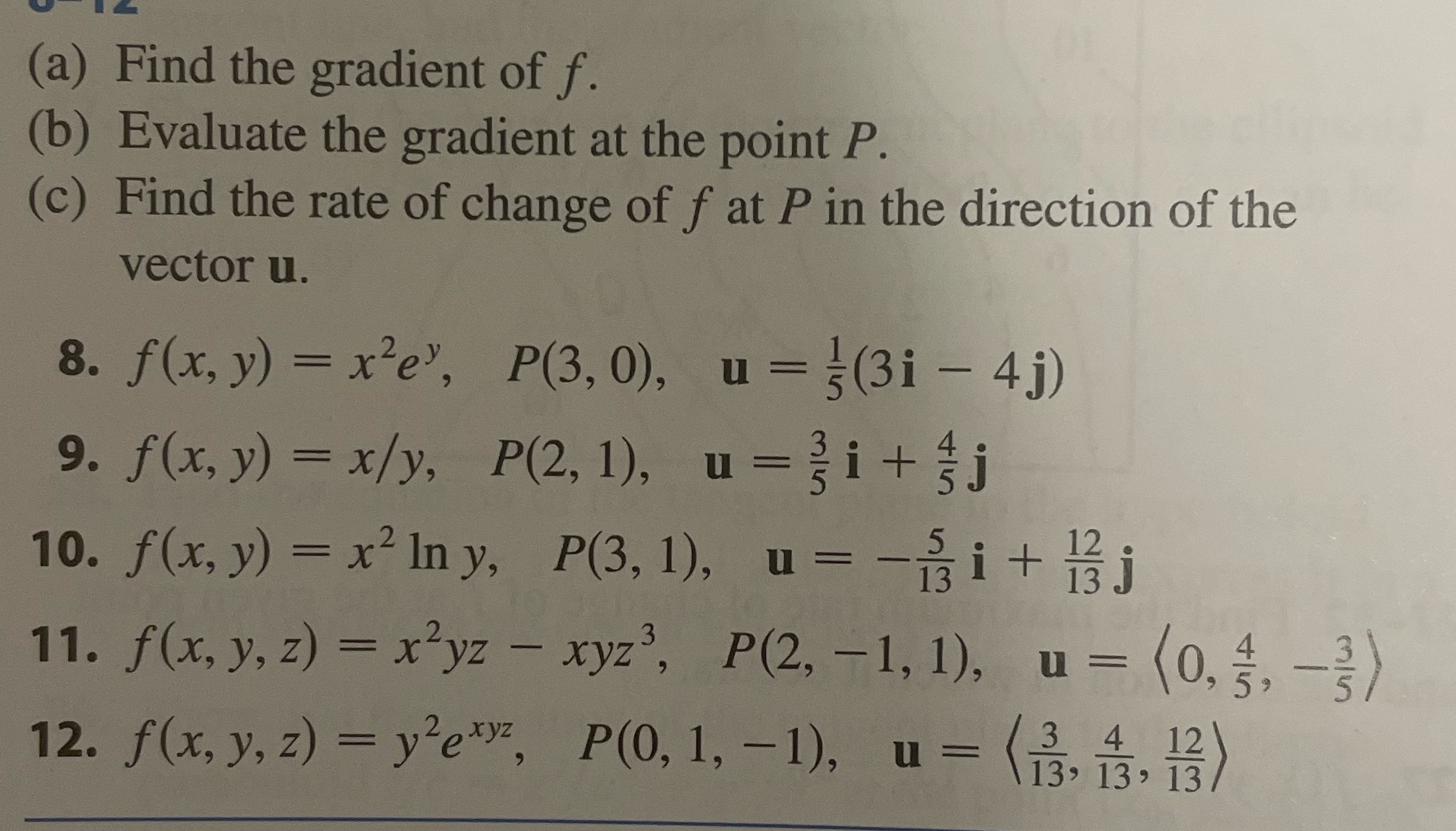 (a) Find the gradient of $f$.
(b) Evaluate the gradient at the point $P$.
(c) Find the rate of change of $f$ at $P$ in the direction of the vector $\mathbf{u}$.

8. $f(x, y) = x^2e^y$, $P(3, 0)$, $\mathbf{u} = \frac{1}{5}(3\mathbf{i} - 4\mathbf{j})$

9. $f(x, y) = x/y$, $P(2, 1)$, $\mathbf{u} = \frac{3}{5}\mathbf{i} + \frac{4}{5}\mathbf{j}$

10. $f(x, y) = x^2 \ln y$, $P(3, 1)$, $\mathbf{u} = -\frac{5}{13}\mathbf{i} + \frac{12}{13}\mathbf{j}$

11. $f(x, y, z) = x^2yz - xyz^3$, $P(2, -1, 1)$, $\mathbf{u} = \langle 0, \frac{4}{5}, -\frac{3}{5} \rangle$

12. $f(x, y, z) = y^2e^{xyz}$, $P(0, 1, -1)$, $\mathbf{u} = \langle \frac{3}{13}, \frac{4}{13}, \frac{12}{13} \rangle$